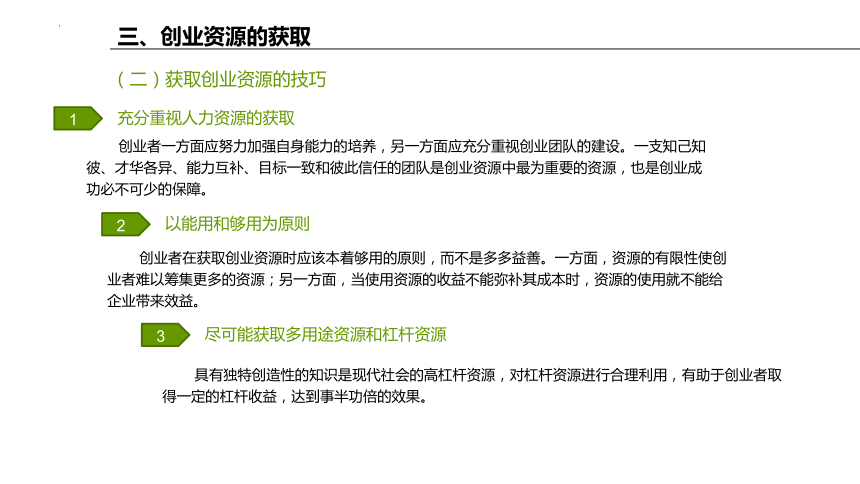 三、创业资源的获取

（二）获取创业资源的技巧

1 充分重视人力资源的获取

创业者一方面应努力加强自身能力的培养，另一方面应充分重视创业团队的建设。一支知己知彼、才华各异、能力互补、目标一致和彼此信任的团队是创业资源中最为重要的资源，也是创业成功必不可少的保障。

2 以能用和够用为原则

创业者在获取创业资源时应该本着够用的原则，而不是多多益善。一方面，资源的有限性使创业者难以筹集更多的资源；另一方面，当使用资源的收益不能弥补其成本时，资源的使用就不能给企业带来效益。

3 尽可能获取多用途资源和杠杆资源

具有独特创造性的知识是现代社会的高杠杆资源，对杠杆资源进行合理利用，有助于创业者取得一定的杠杆收益，达到事半功倍的效果。